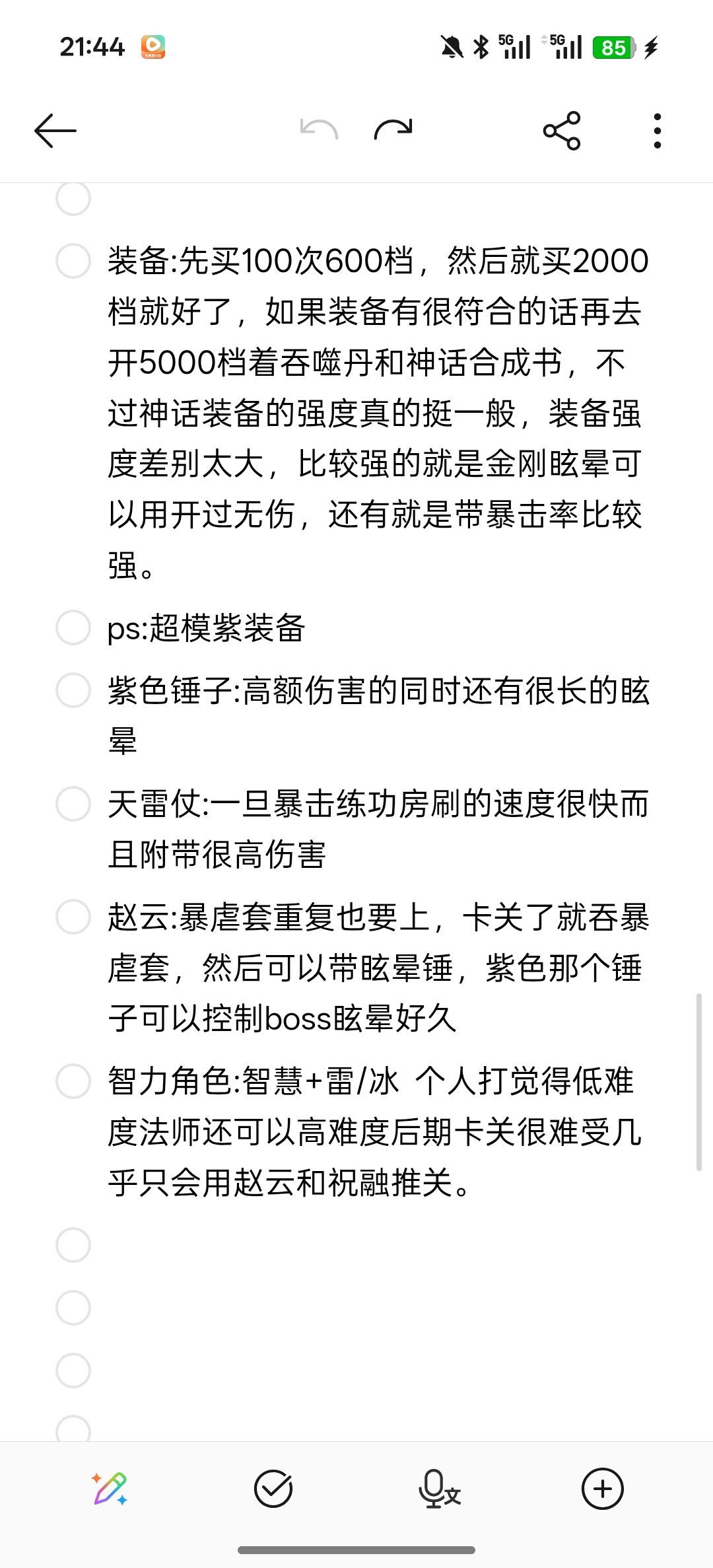 21:44

5G 5G 85

装备:先买100次600档，然后就买2000档就好了，如果装备有很符合的话再去开5000档着吞噬丹和神话合成书，不过神话装备的强度真的挺一般，装备强度差别太大，比较强的就是金刚眩晕可以用开过无伤，还有就是带暴击率比较强。

ps:超模紫装备

紫色锤子:高额伤害的同时还有很长的眩晕

天雷仗:一旦暴击练功房刷的速度很快而且附带很高伤害

赵云:暴虐套重复也要上，卡关了就吞暴虐套，然后可以带眩晕锤，紫色那个锤子可以控制boss眩晕好久

智力角色:智慧+雷/冰 个人打觉得低难度法师还可以高难度后期卡关很难受几乎只会用赵云和祝融推关。